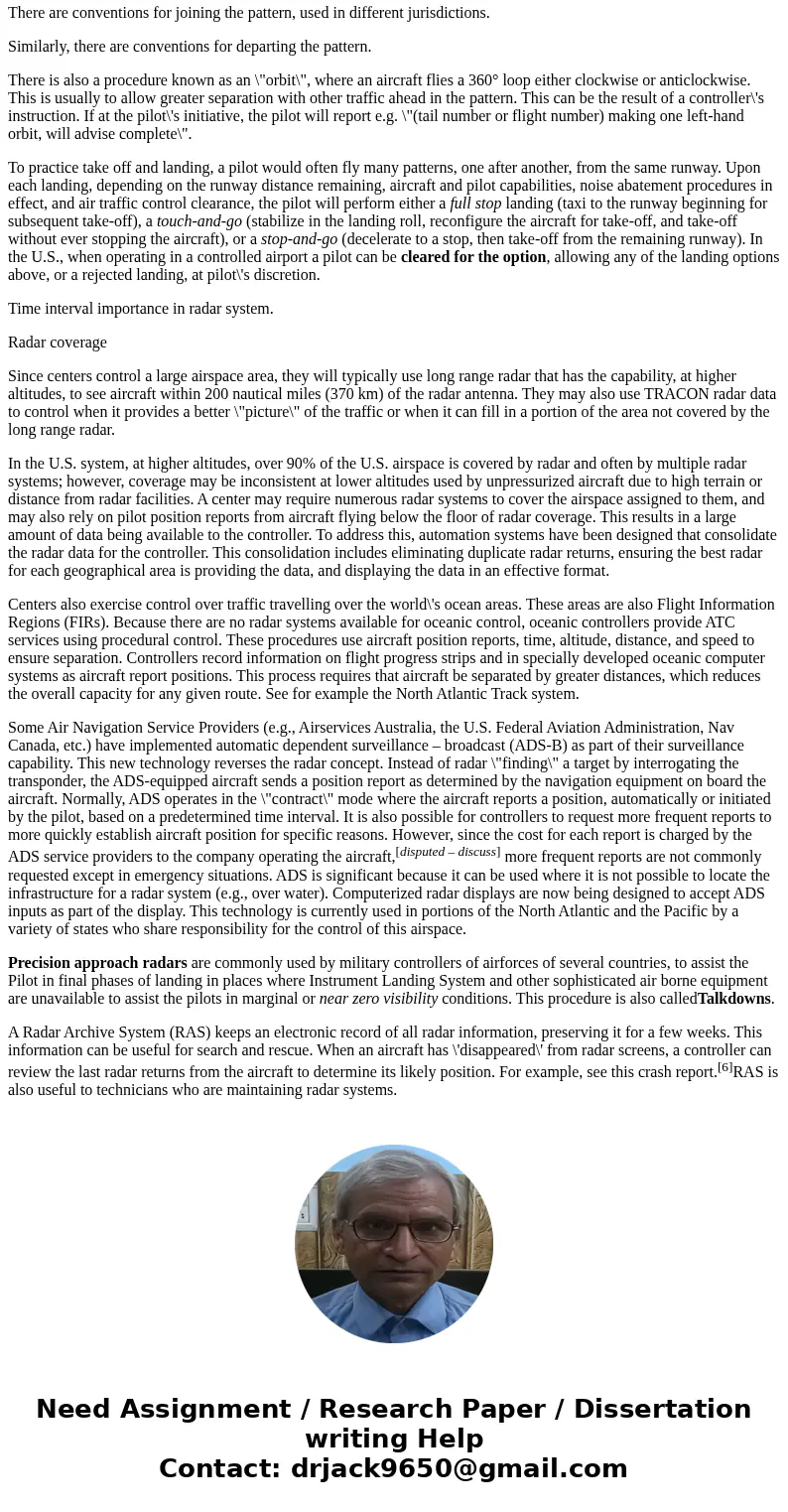 There are conventions for joining the pattern, used in different jurisdictions.

Similarly, there are conventions for departing the pattern.

There is also a procedure known as an \"orbit\", where an aircraft flies a 360° loop either clockwise or anticlockwise. This is usually to allow greater separation with other traffic ahead in the pattern. This can be the result of a controller\'s instruction. If at the pilot\'s initiative, the pilot will report e.g. \"(tail number or flight number) making one left-hand orbit, will advise complete\".

To practice take off and landing, a pilot would often fly many patterns, one after another, from the same runway. Upon each landing, depending on the runway distance remaining, aircraft and pilot capabilities, noise abatement procedures in effect, and air traffic control clearance, the pilot will perform either a full stop landing (taxi to the runway beginning for subsequent take-off), a touch-and-go (stabilize in the landing roll, reconfigure the aircraft for take-off, and take-off without ever stopping the aircraft), or a stop-and-go (decelerate to a stop, then take-off from the remaining runway). In the U.S., when operating in a controlled airport a pilot can be cleared for the option, allowing any of the landing options above, or a rejected landing, at pilot\'s discretion.

Time interval importance in radar system.

Radar coverage

Since centers control a large airspace area, they will typically use long range radar that has the capability, at higher altitudes, to see aircraft within 200 nautical miles (370 km) of the radar antenna. They may also use TRACON radar data to control when it provides a better \"picture\" of the traffic or when it can fill in a portion of the area not covered by the long range radar.

In the U.S. system, at higher altitudes, over 90% of the U.S. airspace is covered by radar and often by multiple radar systems; however, coverage may be inconsistent at lower altitudes used by unpressurized aircraft due to high terrain or distance from radar facilities. A center may require numerous radar systems to cover the airspace assigned to them, and may also rely on pilot position reports from aircraft flying below the floor of radar coverage. This results in a large amount of data being available to the controller. To address this, automation systems have been designed that consolidate the radar data for the controller. This consolidation includes eliminating duplicate radar returns, ensuring the best radar for each geographical area is providing the data, and displaying the data in an effective format.

Centers also exercise control over traffic travelling over the world\'s ocean areas. These areas are also Flight Information Regions (FIRs). Because there are no radar systems available for oceanic control, oceanic controllers provide ATC services using procedural control. These procedures use aircraft position reports, time, altitude, distance, and speed to ensure separation. Controllers record information on flight progress strips and in specially developed oceanic computer systems as aircraft report positions. This process requires that aircraft be separated by greater distances, which reduces the overall capacity for any given route. See for example the North Atlantic Track system.

Some Air Navigation Service Providers (e.g., Airservices Australia, the U.S. Federal Aviation Administration, Nav Canada, etc.) have implemented automatic dependent surveillance – broadcast (ADS-B) as part of their surveillance capability. This new technology reverses the radar concept. Instead of radar \"finding\" a target by interrogating the transponder, the ADS-equipped aircraft sends a position report as determined by the navigation equipment on board the aircraft. Normally, ADS operates in the \"contract\" mode where the aircraft reports a position, automatically or initiated by the pilot, based on a predetermined time interval. It is also possible for controllers to request more frequent reports to more quickly establish aircraft position for specific reasons. However, since the cost for each report is charged by the ADS service providers to the company operating the aircraft,[disputed – discuss] more frequent reports are not commonly requested except in emergency situations. ADS is significant because it can be used where it is not possible to locate the infrastructure for a radar system (e.g., over water). Computerized radar displays are now being designed to accept ADS inputs as part of the display. This technology is currently used in portions of the North Atlantic and the Pacific by a variety of states who share responsibility for the control of this airspace.

Precision approach radars are commonly used by military controllers of airforces of several countries, to assist the Pilot in final phases of landing in places where Instrument Landing System and other sophisticated air borne equipment are unavailable to assist the pilots in marginal or near zero visibility conditions. This procedure is also calledTalkdowns.

A Radar Archive System (RAS) keeps an electronic record of all radar information, preserving it for a few weeks. This information can be useful for search and rescue. When an aircraft has \'disappeared\' from radar screens, a controller can review the last radar returns from the aircraft to determine its likely position. For example, see this crash report.[6]RAS is also useful to technicians who are maintaining radar systems.

Need Assignment / Research Paper / Dissertation writing Help
Contact: drjack9650@gmail.com